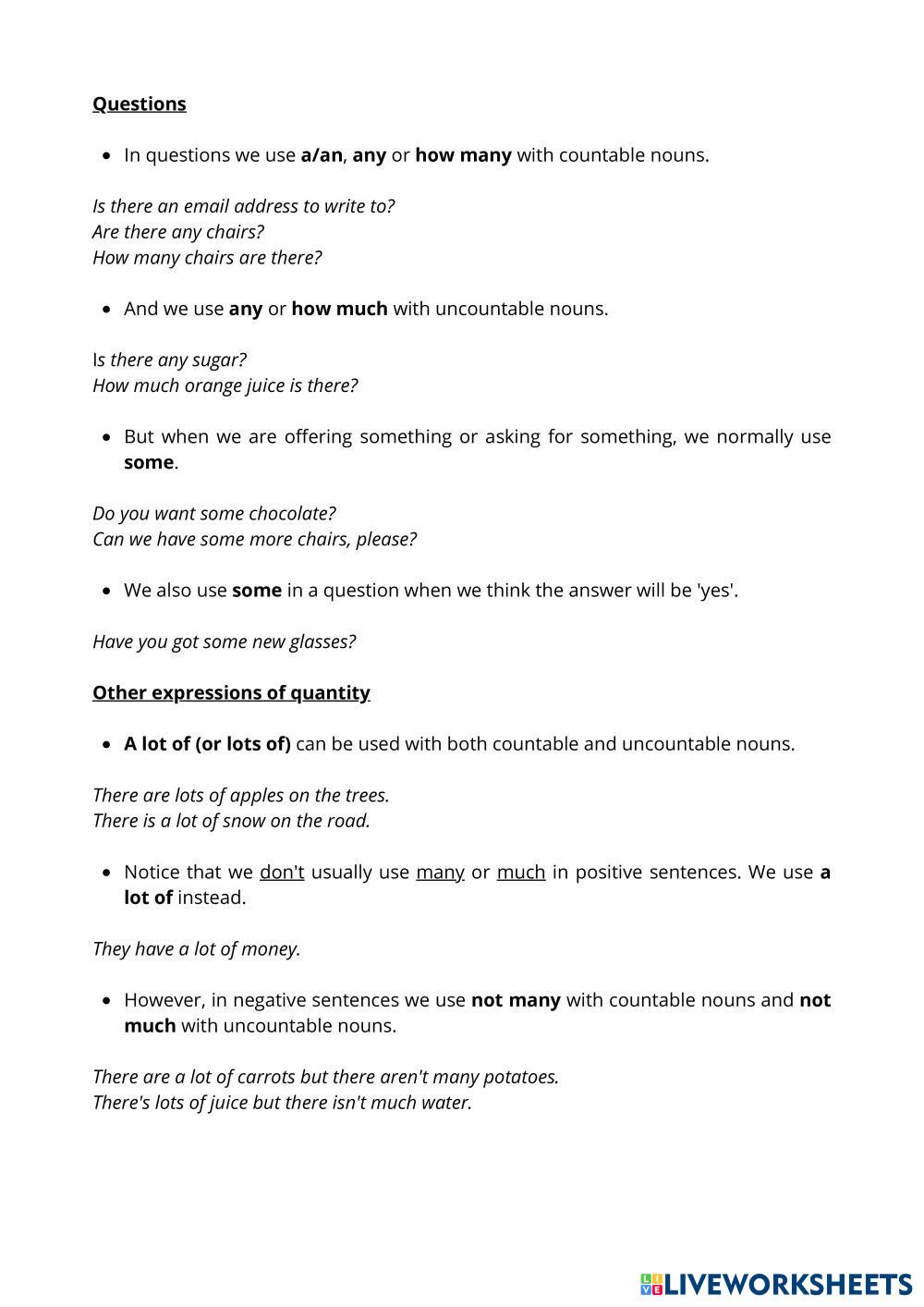 Questions

• In questions we use a/an, any or how many with countable nouns.

Is there an email address to write to?
Are there any chairs?
How many chairs are there?

• And we use any or how much with uncountable nouns.

Is there any sugar?
How much orange juice is there?

• But when we are offering something or asking for something, we normally use some.

Do you want some chocolate?
Can we have some more chairs, please?

• We also use some in a question when we think the answer will be 'yes'.

Have you got some new glasses?

Other expressions of quantity

• A lot of (or lots of) can be used with both countable and uncountable nouns.

There are lots of apples on the trees.
There is a lot of snow on the road.

• Notice that we don't usually use many or much in positive sentences. We use a lot of instead.

They have a lot of money.

• However, in negative sentences we use not many with countable nouns and not much with uncountable nouns.

There are a lot of carrots but there aren't many potatoes.
There's lots of juice but there isn't much water.

LIVEWORKSHEETS